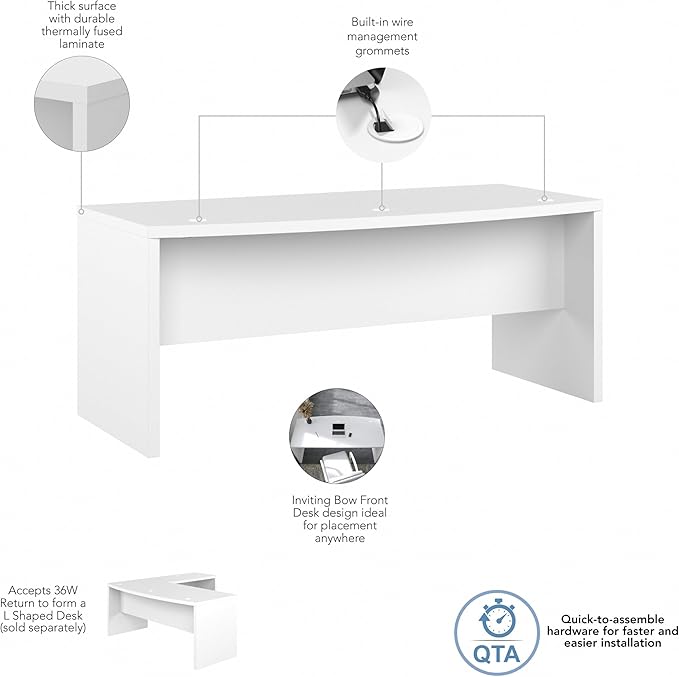 Thick surface with durable thermally fused laminate

Built-in wire management grommets

Inviting Bow Front Desk design ideal for placement anywhere

Accepts 36W Return to form a L Shaped Desk (sold separately)

QTA

Quick-to-assemble hardware for faster and easier installation